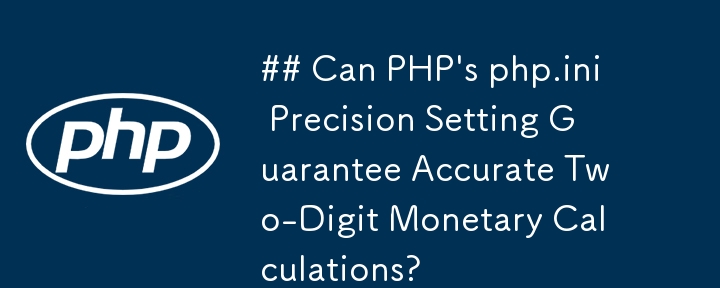 php

## Can PHP's php.ini Precision Setting Guarantee Accurate Two-Digit Monetary Calculations?